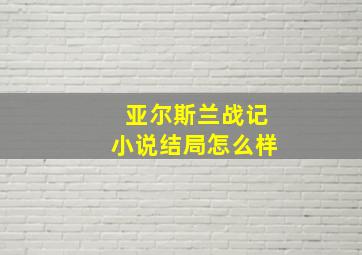 亚尔斯兰战记
小说结局怎么样